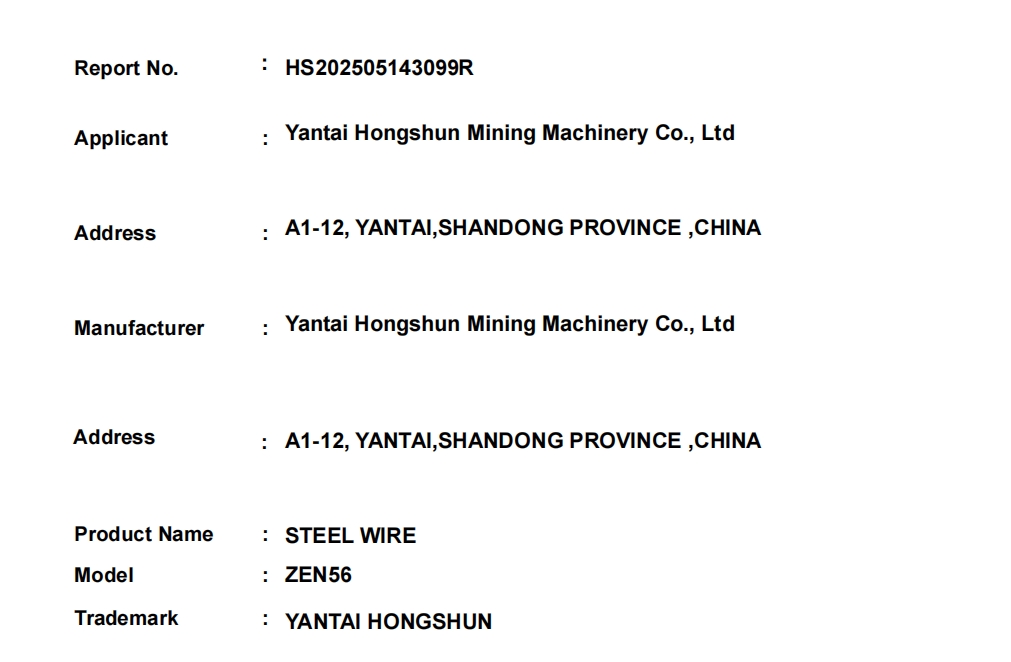 Report No. : HS202505143099R

Applicant : Yantai Hongshun Mining Machinery Co., Ltd

Address : A1-12, YANTAI,SHANDONG PROVINCE ,CHINA

Manufacturer : Yantai Hongshun Mining Machinery Co., Ltd

Address : A1-12, YANTAI,SHANDONG PROVINCE ,CHINA

Product Name : STEEL WIRE

Model : ZEN56

Trademark : YANTAI HONGSHUN